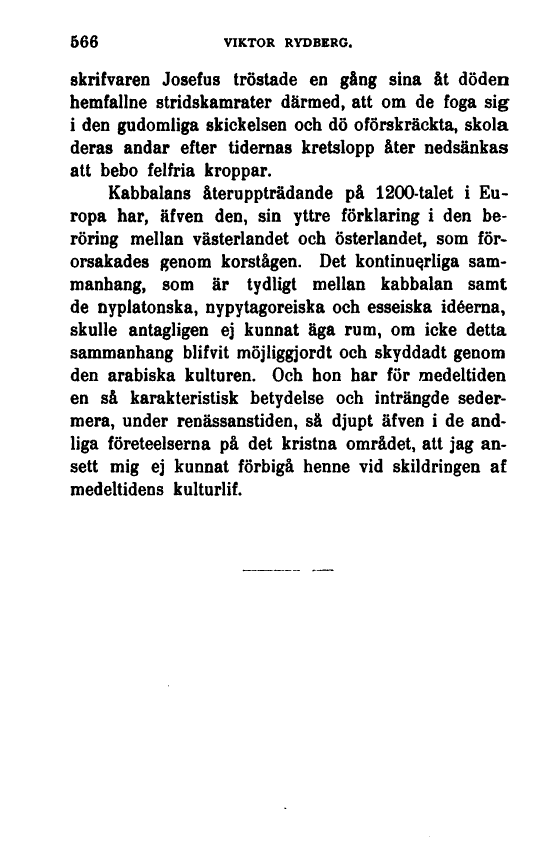 566 VIKTOR RYDBERG.

skrifvaren Josefus tröstade en gång sina åt döden hemfallne stridskamrater därmed, att om de foga sig i den gudomliga skickelsen och dö oförskräckta, skola deras andar efter tidernas kretslopp åter nedsänkas att bebo felfria kroppar.

Kabbalans återuppträdande på 1200-talet i Europa har, äfven den, sin yttre förklaring i den beröring mellan västerlandet och österlandet, som förorsakades genom korstågen. Det kontinuerliga sammanhang, som är tydligt mellan kabbalan samt de nyplatonska, nypytagoreiska och esseiska idéerna, skulle antagligen ej kunnat äga rum, om icke detta sammanhang blifvit möjliggjordt och skyddadt genom den arabiska kulturen. Och hon har för medeltiden en så karakteristisk betydelse och inträngde sedermera, under renässanstiden, så djupt äfven i de andliga företeelserna på det kristna området, att jag ansett mig ej kunnat förbigå henne vid skildringen af medeltidens kulturlif.